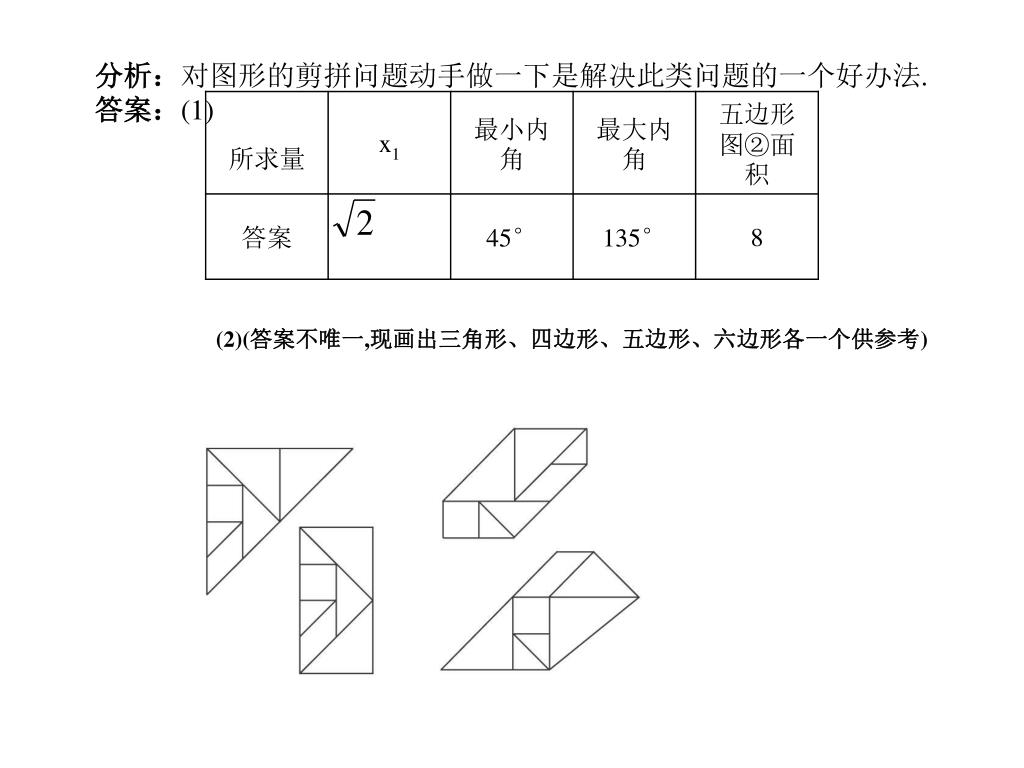 分析：对图形的剪拼问题动手做一下是解决此类问题的一个好办法.
答案：(1)

| 所求量 | $x_1$ | 最小内角 | 最大内角 | 五边形图②面积 |
|---|---|---|---|---|
| 答案 | $\sqrt{2}$ | 45° | 135° | 8 |

(2)(答案不唯一,现画出三角形、四边形、五边形、六边形各一个供参考)